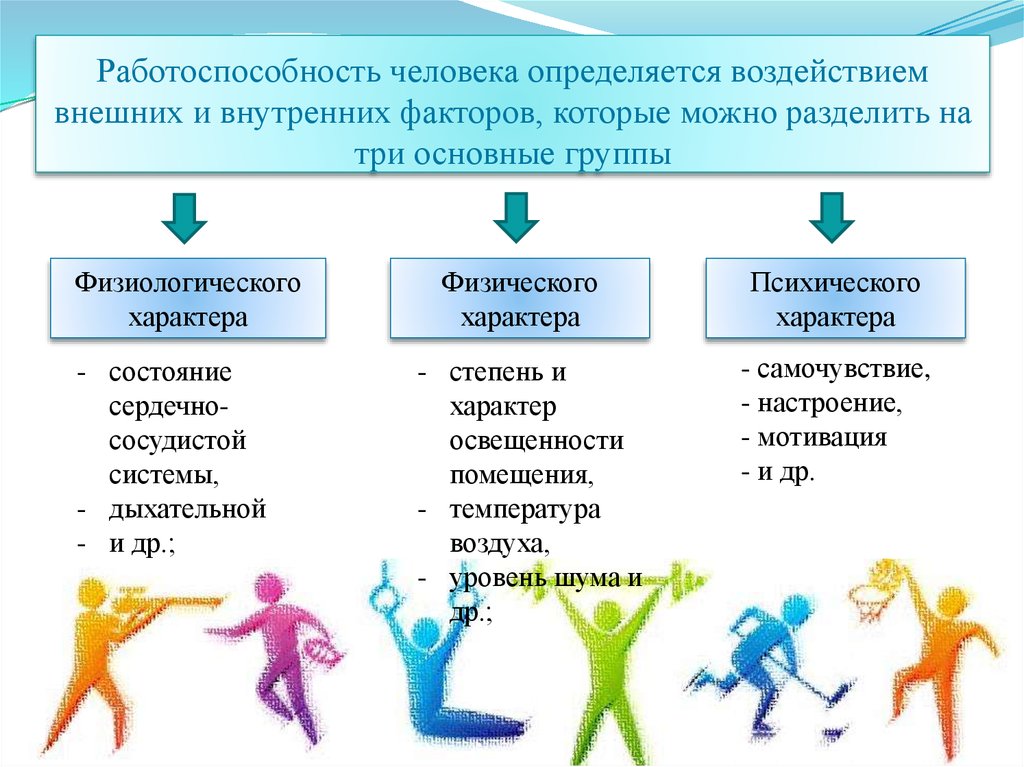 Работоспособность человека определяется воздействием внешних и внутренних факторов, которые можно разделить на три основные группы

Физиологического характера

- состояние сердечно-сосудистой системы,
- дыхательной
- и др.;

Физического характера

- степень и характер освещенности помещения,
- температура воздуха,
- уровень шума и др.;

Психического характера

- самочувствие,
- настроение,
- мотивация
- и др.